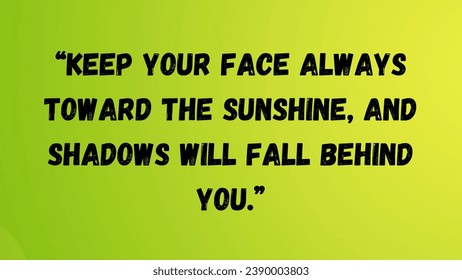 “KEEP YOUR FACE ALWAYS TOWARD THE SUNSHINE, AND SHADOWS WILL FALL BEHIND YOU.”

shutterstock.com · 2390003803